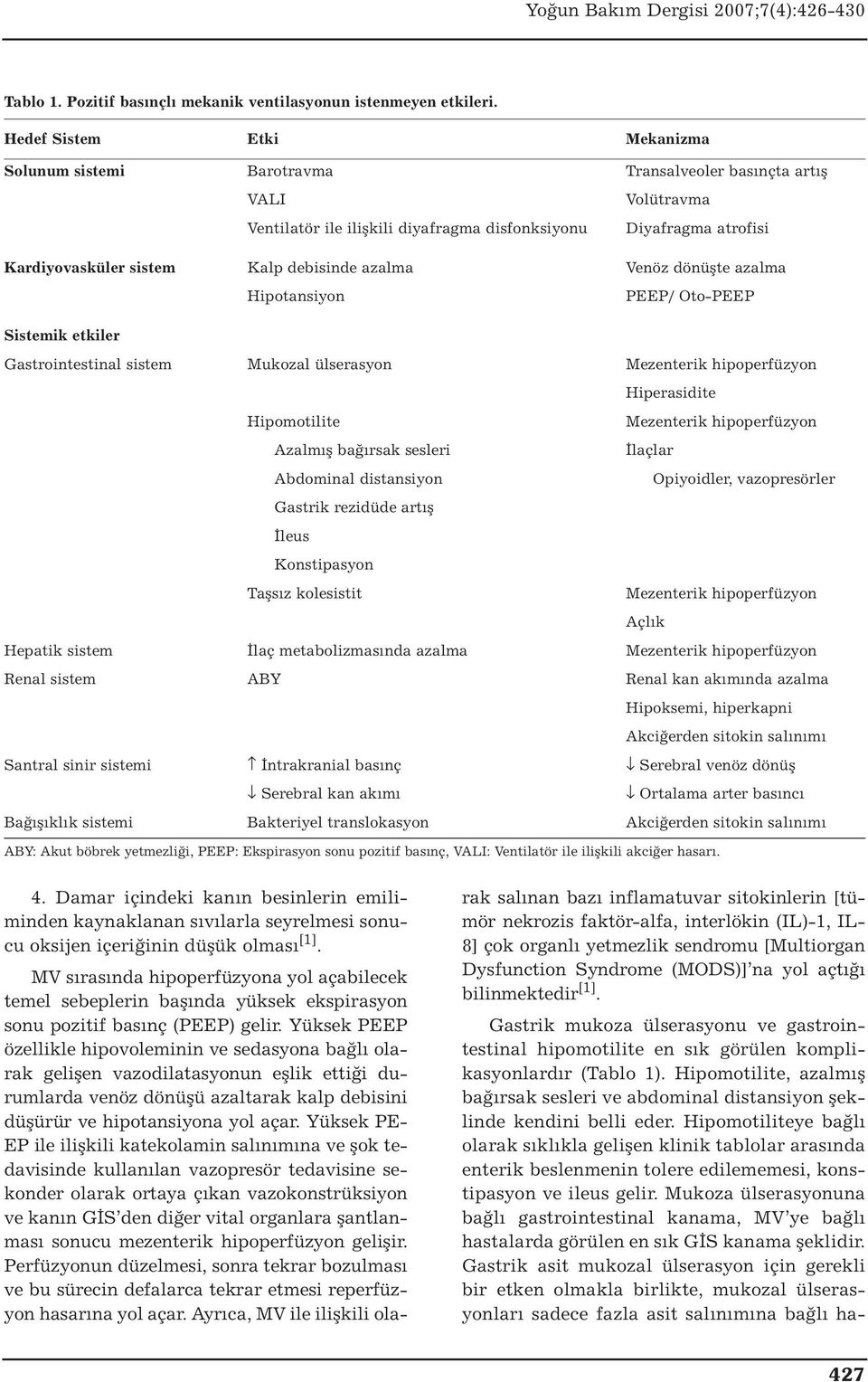 Yoğun Bakım Dergisi 2007;7(4):426-430

Tablo 1. Pozitif basınçlı mekanik ventilasyonun istenmeyen etkileri.

| Hedef Sistem | Etki | Mekanizma |
|---|---|---|
| Solunum sistemi | Barotravma | Transalveoler basınçta artış |
| | VALI | Volütravma |
| | Ventilatör ile ilişkili diyafragma disfonksiyonu | Diyafragma atrofisi |
| Kardiyovasküler sistem | Kalp debisinde azalma | Venöz dönüşte azalma |
| | Hipotansiyon | PEEP/ Oto-PEEP |
| Sistemik etkiler | | |
| Gastrointestinal sistem | Mukozal ülserasyon | Mezenterik hipoperfüzyon |
| | | Hiperasidite |
| | Hipomotilite | Mezenterik hipoperfüzyon |
| | Azalmış bağırsak sesleri | İlaçlar |
| | Abdominal distansiyon | Opiyoidler, vazopresörler |
| | Gastrik rezidüde artış | |
| | İleus | |
| | Konstipasyon | |
| | Taşsız kolesistit | Mezenterik hipoperfüzyon |
| | | Açlık |
| Hepatik sistem | İlaç metabolizmasında azalma | Mezenterik hipoperfüzyon |
| Renal sistem | ABY | Renal kan akımında azalma |
| | | Hipoksemi, hiperkapni |
| | | Akciğerden sitokin salınımı |
| Santral sinir sistemi | $\uparrow$ İntrakranial basınç | $\downarrow$ Serebral venöz dönüş |
| | $\downarrow$ Serebral kan akımı | $\downarrow$ Ortalama arter basıncı |
| Bağışıklık sistemi | Bakteriyel translokasyon | Akciğerden sitokin salınımı |

ABY: Akut böbrek yetmezliği, PEEP: Ekspirasyon sonu pozitif basınç, VALI: Ventilatör ile ilişkili akciğer hasarı.

4. Damar içindeki kanın besinlerin emiliminden kaynaklanan sıvılarla seyrelmesi sonucu oksijen içeriğinin düşük olması$^{[1]}$.

MV sırasında hipoperfüzyona yol açabilecek temel sebeplerin başında yüksek ekspirasyon sonu pozitif basınç (PEEP) gelir. Yüksek PEEP özellikle hipovoleminin ve sedasyona bağlı olarak gelişen vazodilatasyonun eşlik ettiği durumlarda venöz dönüşü azaltarak kalp debisini düşürür ve hipotansiyona yol açar. Yüksek PEEP ile ilişkili katekolamin salınımına ve şok tedavisinde kullanılan vazopresör tedavisine sekonder olarak ortaya çıkan vazokonstrüksiyon ve kanın GİS'den diğer vital organlara şantlanması sonucu mezenterik hipoperfüzyon gelişir. Perfüzyonun düzelmesi, sonra tekrar bozulması ve bu sürecin defalarca tekrar etmesi reperfüzyon hasarına yol açar. Ayrıca, MV ile ilişkili olarak salınan bazı inflamatuvar sitokinlerin [tümör nekrozis faktör-alfa, interlökin (IL)-1, IL-8] çok organlı yetmezlik sendromu [Multiorgan Dysfunction Syndrome (MODS)]'na yol açtığı bilinmektedir$^{[1]}$.

Gastrik mukoza ülserasyonu ve gastrointestinal hipomotilite en sık görülen komplikasyonlardır (Tablo 1). Hipomotilite, azalmış bağırsak sesleri ve abdominal distansiyon şeklinde kendini belli eder. Hipomotiliteye bağlı olarak sıklıkla gelişen klinik tablolar arasında enterik beslenmenin tolere edilememesi, konstipasyon ve ileus gelir. Mukoza ülserasyonuna bağlı gastrointestinal kanama, MV'ye bağlı hastalarda görülen en sık GİS kanama şeklidir. Gastrik asit mukozal ülserasyon için gerekli bir etken olmakla birlikte, mukozal ülserasyonları sadece fazla asit salınımına bağlı ha-

427